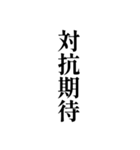 対抗期待